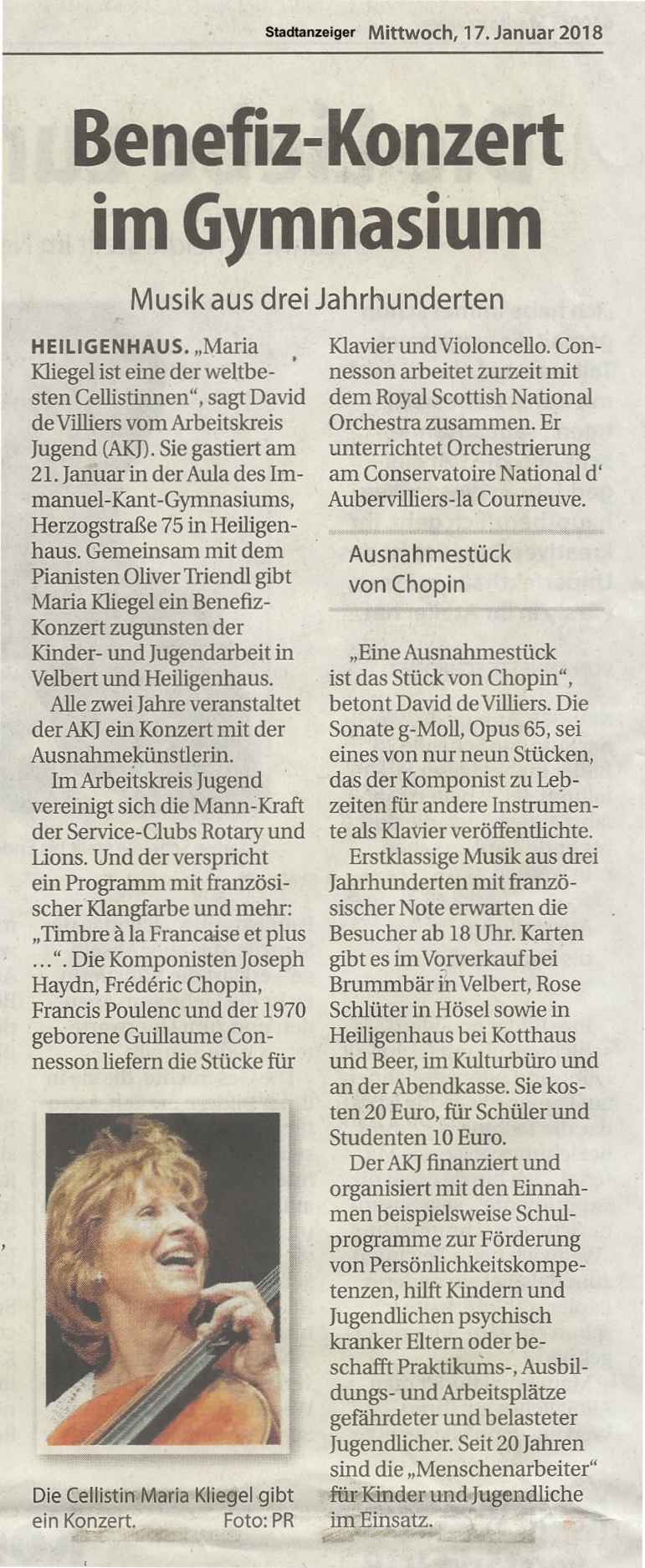 Stadtanzeiger Mittwoch, 17. Januar 2018

Benefiz-Konzert im Gymnasium

Musik aus drei Jahrhunderten

HEILIGENHAUS. „Maria Kliegel ist eine der weltbesten Cellistinnen“, sagt David de Villiers vom Arbeitskreis Jugend (AKJ). Sie gastiert am 21. Januar in der Aula des Immanuel-Kant-Gymnasiums, Herzogstraße 75 in Heiligenhaus. Gemeinsam mit dem Pianisten Oliver Triendl gibt Maria Kliegel ein Benefiz-Konzert zugunsten der Kinder- und Jugendarbeit in Velbert und Heiligenhaus.

Alle zwei Jahre veranstaltet der AKJ ein Konzert mit der Ausnahmekünstlerin.

Im Arbeitskreis Jugend vereinigt sich die Mann-Kraft der Service-Clubs Rotary und Lions. Und der verspricht ein Programm mit französischer Klangfarbe und mehr: „Timbre à la Francaise et plus ...“. Die Komponisten Joseph Haydn, Frédéric Chopin, Francis Poulenc und der 1970 geborene Guillaume Connesson liefern die Stücke für Klavier und Violoncello. Connesson arbeitet zurzeit mit dem Royal Scottish National Orchestra zusammen. Er unterrichtet Orchestrierung am Conservatoire National d‘ Aubervilliers-la Courneuve.

Ausnahmestück von Chopin

„Eine Ausnahmestück ist das Stück von Chopin“, betont David de Villiers. Die Sonate g-Moll, Opus 65, sei eines von nur neun Stücken, das der Komponist zu Lebzeiten für andere Instrumente als Klavier veröffentlichte.

Erstklassige Musik aus drei Jahrhunderten mit französischer Note erwarten die Besucher ab 18 Uhr. Karten gibt es im Vorverkauf bei Brummbär in Velbert, Rose Schlüter in Hösel sowie in Heiligenhaus bei Kotthaus und Beer, im Kulturbüro und an der Abendkasse. Sie kosten 20 Euro, für Schüler und Studenten 10 Euro.

Der AKJ finanziert und organisiert mit den Einnahmen beispielsweise Schulprogramme zur Förderung von Persönlichkeitskompetenzen, hilft Kindern und Jugendlichen psychisch kranker Eltern oder beschafft Praktikums-, Ausbildungs- und Arbeitsplätze gefährdeter und belasteter Jugendlicher. Seit 20 Jahren sind die „Menschenarbeiter“ für Kinder und Jugendliche im Einsatz.

Die Cellistin Maria Kliegel gibt ein Konzert. Foto: PR